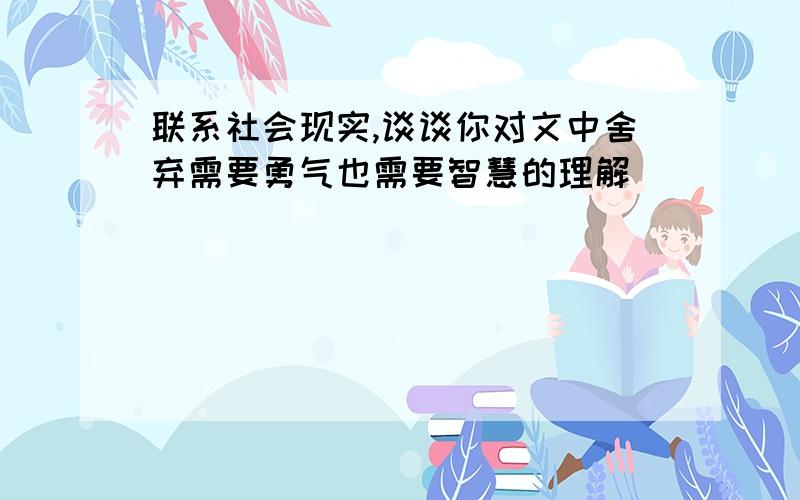 联系社会现实,谈谈你对文中舍弃需要勇气也需要智慧的理解